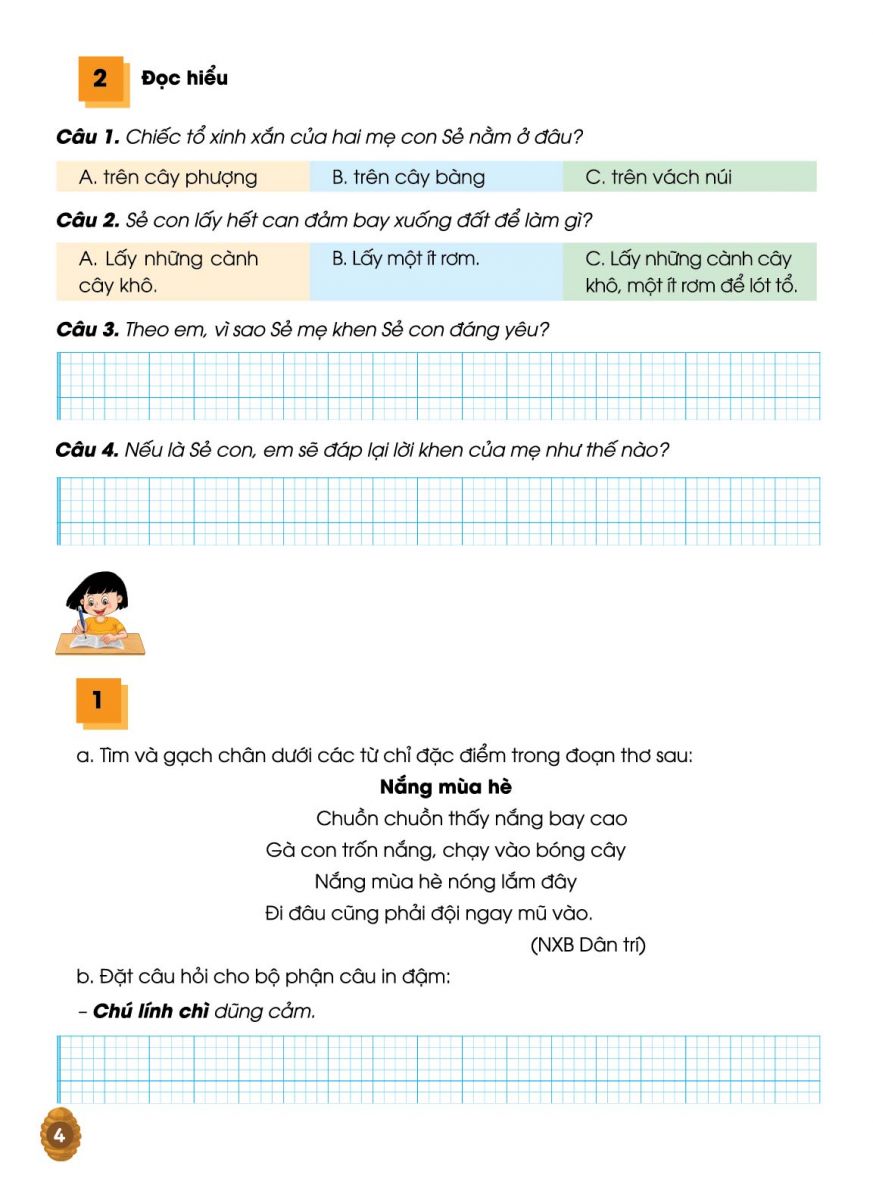 2 Đọc hiểu

**Câu 1.** Chiếc tổ xinh xắn của hai mẹ con Sẻ nằm ở đâu?

| A. trên cây phượng | B. trên cây bàng | C. trên vách núi |
|---|---|---|

**Câu 2.** Sẻ con lấy hết can đảm bay xuống đất để làm gì?

| A. Lấy những cành cây khô. | B. Lấy một ít rơm. | C. Lấy những cành cây khô, một ít rơm để lót tổ. |
|---|---|---|

**Câu 3.** Theo em, vì sao Sẻ mẹ khen Sẻ con đáng yêu?

**Câu 4.** Nếu là Sẻ con, em sẽ đáp lại lời khen của mẹ như thế nào?

1

a. Tìm và gạch chân dưới các từ chỉ đặc điểm trong đoạn thơ sau:

**Nắng mùa hè**

Chuồn chuồn thấy nắng bay cao
Gà con trốn nắng, chạy vào bóng cây
Nắng mùa hè nóng lắm đây
Đi đâu cũng phải đội ngay mũ vào.

(NXB Dân trí)

b. Đặt câu hỏi cho bộ phận câu in đậm:

– **Chú lính chì** dũng cảm.

4